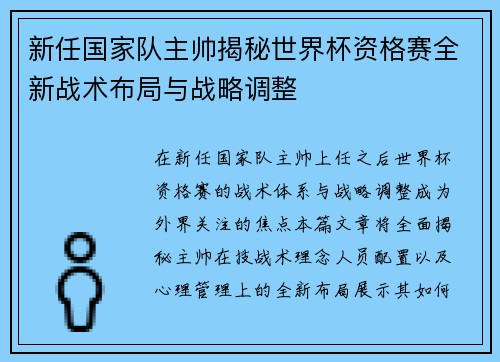 新任国家队主帅揭秘世界杯资格赛全新战术布局与战略调整

在新任国家队主帅上任之后世界杯资格赛的战术体系与战略调整成为外界关注的焦点本篇文章将全面揭秘主帅在技战术理念人员配置以及心理管理上的全新布局展示其如何